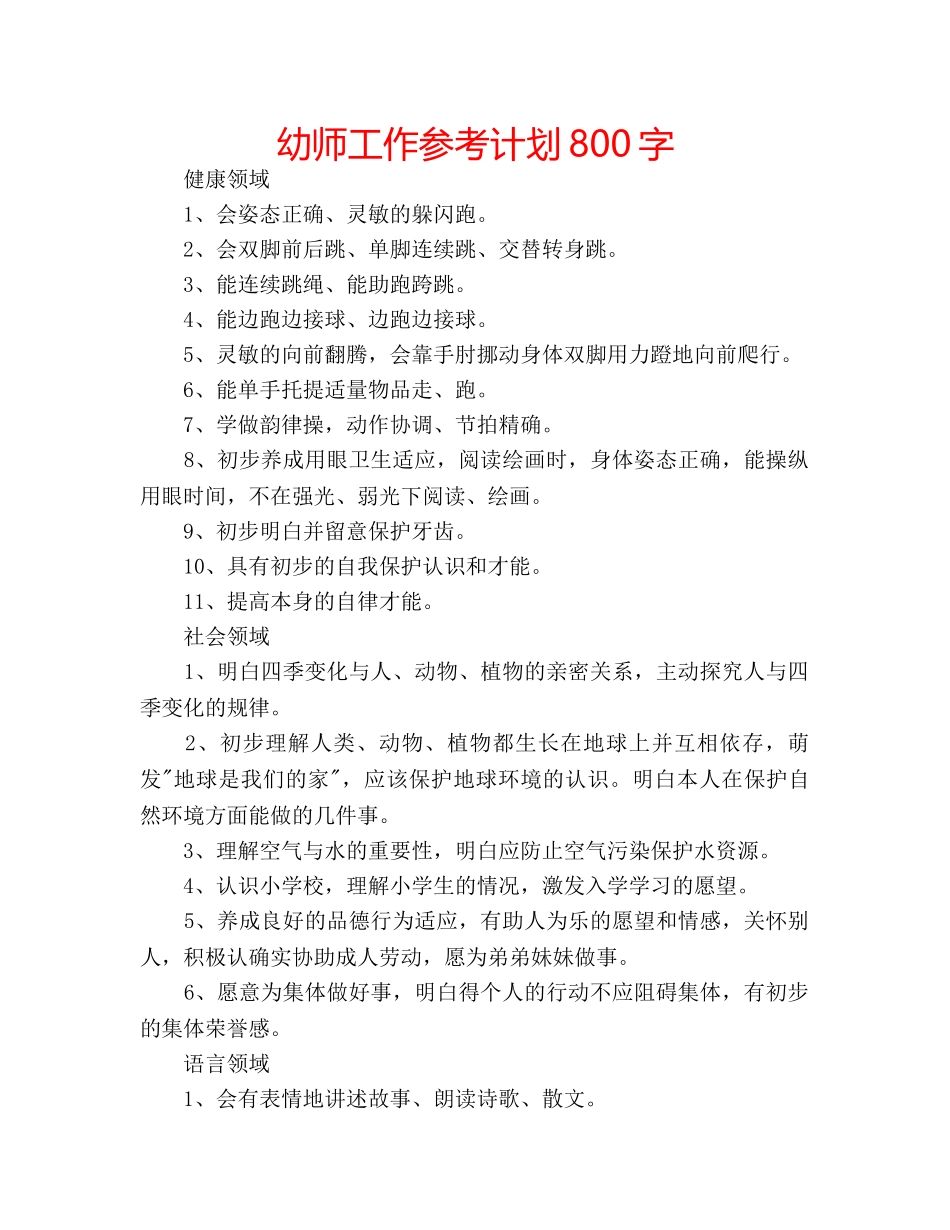 幼师工作参考计划800字

健康领域

1、会姿态正确、灵敏的躲闪跑。

2、会双脚前后跳、单脚连续跳、交替转身跳。

3、能连续跳绳、能助跑跨跳。

4、能边跑边接球、边跑边接球。

5、灵敏的向前翻腾，会靠手肘挪动身体双脚用力蹬地向前爬行。

6、能单手托提适量物品走、跑。

7、学做韵律操，动作协调、节拍精确。

8、初步养成用眼卫生适应，阅读绘画时，身体姿态正确，能操纵用眼时间，不在强光、弱光下阅读、绘画。

9、初步明白并留意保护牙齿。

10、具有初步的自我保护认识和才能。

11、提高本身的自律才能。

社会领域

1、明白四季变化与人、动物、植物的亲密关系，主动探究人与四季变化的规律。

2、初步理解人类、动物、植物都生长在地球上并互相依存，萌发"地球是我们的家"，应该保护地球环境的认识。明白本人在保护自然环境方面能做的几件事。

3、理解空气与水的重要性，明白应防止空气污染保护水资源。

4、认识小学校，理解小学生的情况，激发入学学习的愿望。

5、养成良好的品德行为适应，有助人为乐的愿望和情感，关怀别人，积极认确实协助成人劳动，愿为弟弟妹妹做事。

6、愿意为集体做好事，明白得个人的行动不应阻碍集体，有初步的集体荣誉感。

语言领域

1、会有表情地讲述故事、朗读诗歌、散文。